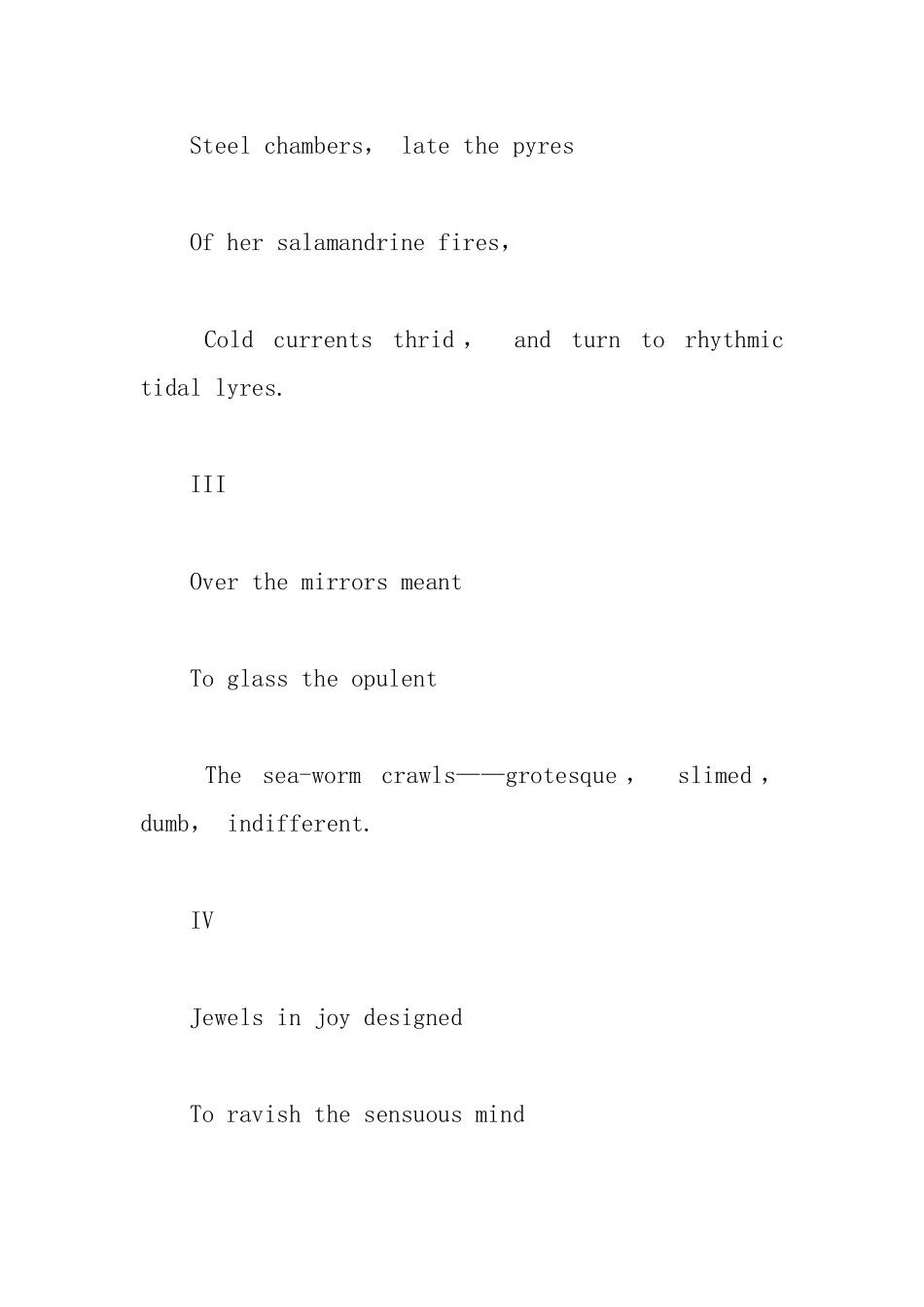 Steel chambers, late the pyres

Of her salamandrine fires,

Cold currents thrid, and turn to rhythmic tidal lyres.

III

Over the mirrors meant

To glass the opulent

The sea-worm crawls——grotesque, slimed, dumb, indifferent.

IV

Jewels in joy designed

To ravish the sensuous mind